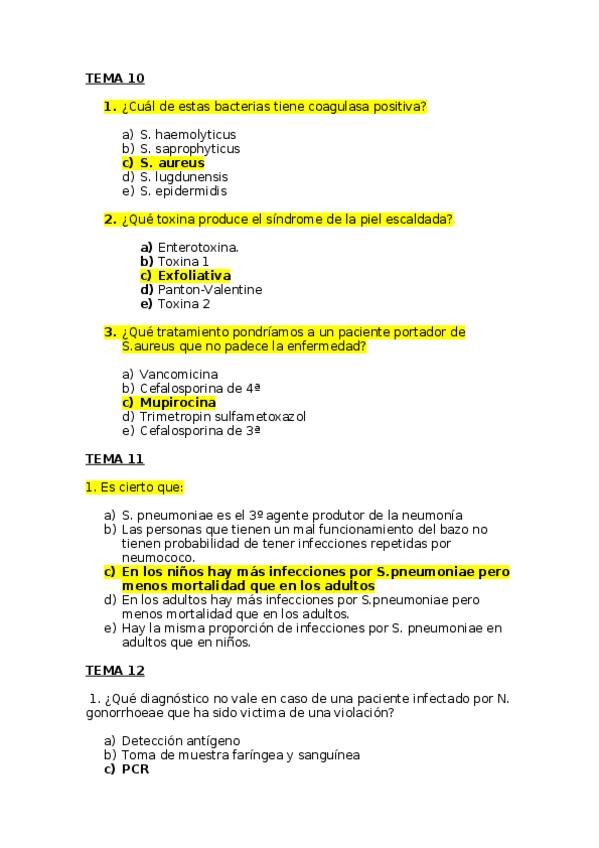 TEMA 10

1. ¿Cuál de estas bacterias tiene coagulasa positiva?

a) S. haemolyticus
b) S. saprophyticus
c) S. aureus
d) S. lugdunensis
e) S. epidermidis

2. ¿Qué toxina produce el síndrome de la piel escaldada?

a) Enterotoxina.
b) Toxina 1
c) Exfoliativa
d) Panton-Valentine
e) Toxina 2

3. ¿Qué tratamiento pondríamos a un paciente portador de S.aureus que no padece la enfermedad?

a) Vancomicina
b) Cefalosporina de 4ª
c) Mupirocina
d) Trimetropin sulfametoxazol
e) Cefalosporina de 3ª

TEMA 11

1. Es cierto que:

a) S. pneumoniae es el 3º agente produtor de la neumonía
b) Las personas que tienen un mal funcionamiento del bazo no tienen probabilidad de tener infecciones repetidas por neumococo.
c) En los niños hay más infecciones por S.pneumoniae pero menos mortalidad que en los adultos
d) En los adultos hay más infecciones por S.pneumoniae pero menos mortalidad que en los adultos.
e) Hay la misma proporción de infecciones por S. pneumoniae en adultos que en niños.

TEMA 12

1. ¿Qué diagnóstico no vale en caso de una paciente infectado por N. gonorrhoeae que ha sido victima de una violación?

a) Detección antígeno
b) Toma de muestra faríngea y sanguínea
c) PCR